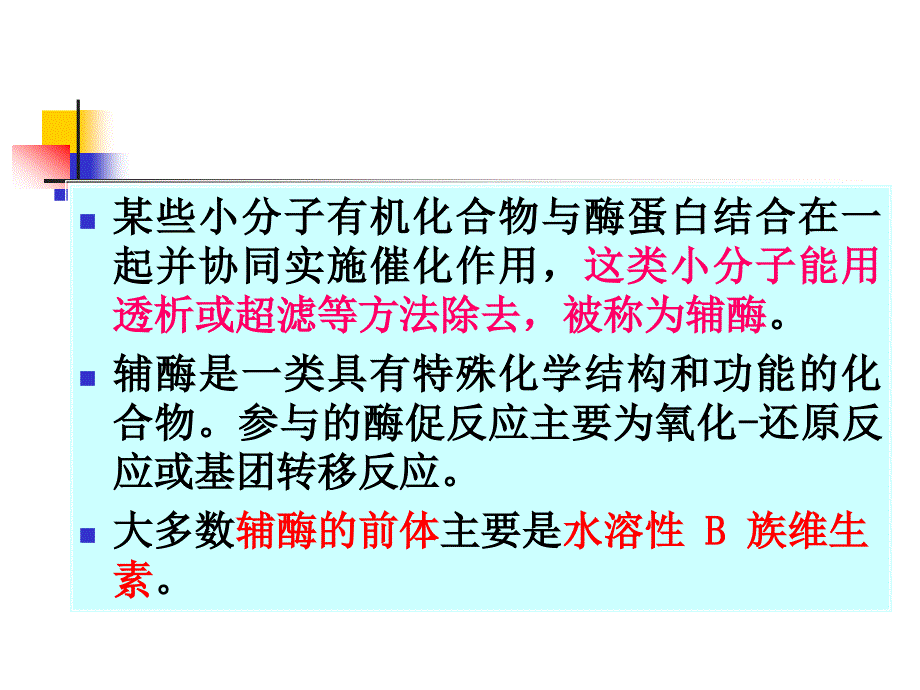 某些小分子有机化合物与酶蛋白结合在一起并协同实施催化作用，这类小分子能用透析或超滤等方法除去，被称为辅酶。

辅酶是一类具有特殊化学结构和功能的化合物。参与的酶促反应主要为氧化-还原反应或基团转移反应。

大多数辅酶的前体主要是水溶性 B 族维生素。